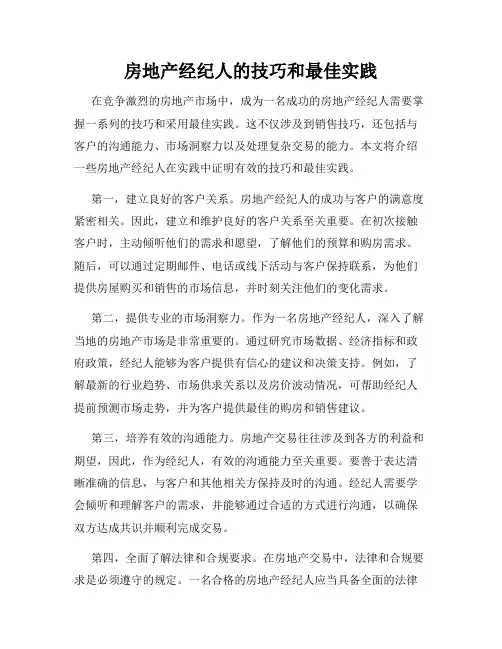 房地产经纪人的技巧和最佳实践

在竞争激烈的房地产市场中，成为一名成功的房地产经纪人需要掌握一系列的技巧和采用最佳实践。这不仅涉及到销售技巧，还包括与客户的沟通能力、市场洞察力以及处理复杂交易的能力。本文将介绍一些房地产经纪人在实践中证明有效的技巧和最佳实践。

第一，建立良好的客户关系。房地产经纪人的成功与客户的满意度紧密相关。因此，建立和维护良好的客户关系至关重要。在初次接触客户时，主动倾听他们的需求和愿望，了解他们的预算和购房需求。随后，可以通过定期邮件、电话或线下活动与客户保持联系，为他们提供房屋购买和销售的市场信息，并时刻关注他们的变化需求。

第二，提供专业的市场洞察力。作为一名房地产经纪人，深入了解当地的房地产市场是非常重要的。通过研究市场数据、经济指标和政府政策，经纪人能够为客户提供有信心的建议和决策支持。例如，了解最新的行业趋势、市场供求关系以及房价波动情况，可帮助经纪人提前预测市场走势，并为客户提供最佳的购房和销售建议。

第三，培养有效的沟通能力。房地产交易往往涉及到各方的利益和期望，因此，作为经纪人，有效的沟通能力至关重要。要善于表达清晰准确的信息，与客户和其他相关方保持及时的沟通。经纪人需要学会倾听和理解客户的需求，并能够通过合适的方式进行沟通，以确保双方达成共识并顺利完成交易。

第四，全面了解法律和合规要求。在房地产交易中，法律和合规要求是必须遵守的规定。一名合格的房地产经纪人应当具备全面的法律